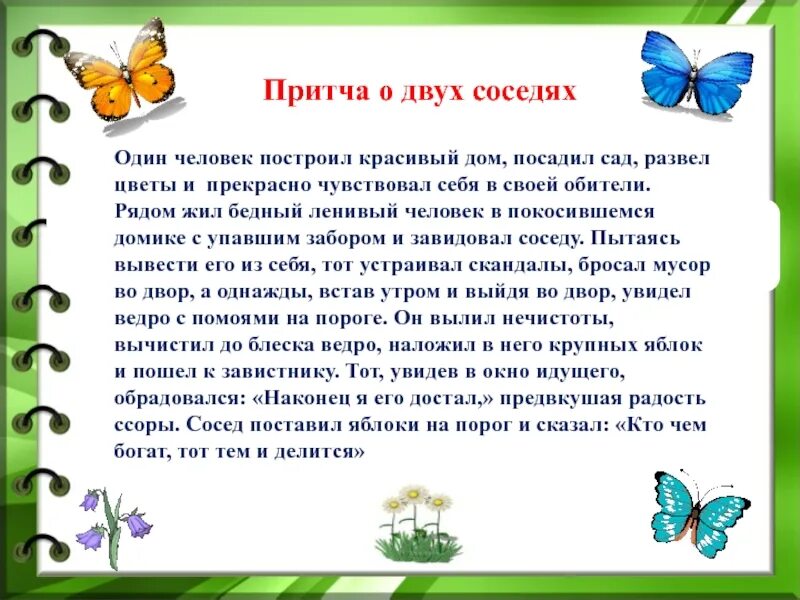 Притча о двух соседях

Один человек построил красивый дом, посадил сад, развел цветы и прекрасно чувствовал себя в своей обители. Рядом жил бедный ленивый человек в покосившемся домике с упавшим забором и завидовал соседу. Пытаясь вывести его из себя, тот устраивал скандалы, бросал мусор во двор, а однажды, встав утром и выйдя во двор, увидел ведро с помоями на пороге. Он вылил нечистоты, вычистил до блеска ведро, наложил в него крупных яблок и пошел к завистнику. Тот, увидев в окно идущего, обрадовался: «Наконец я его достал,» предвкушая радость ссоры. Сосед поставил яблоки на порог и сказал: «Кто чем богат, тот тем и делится»